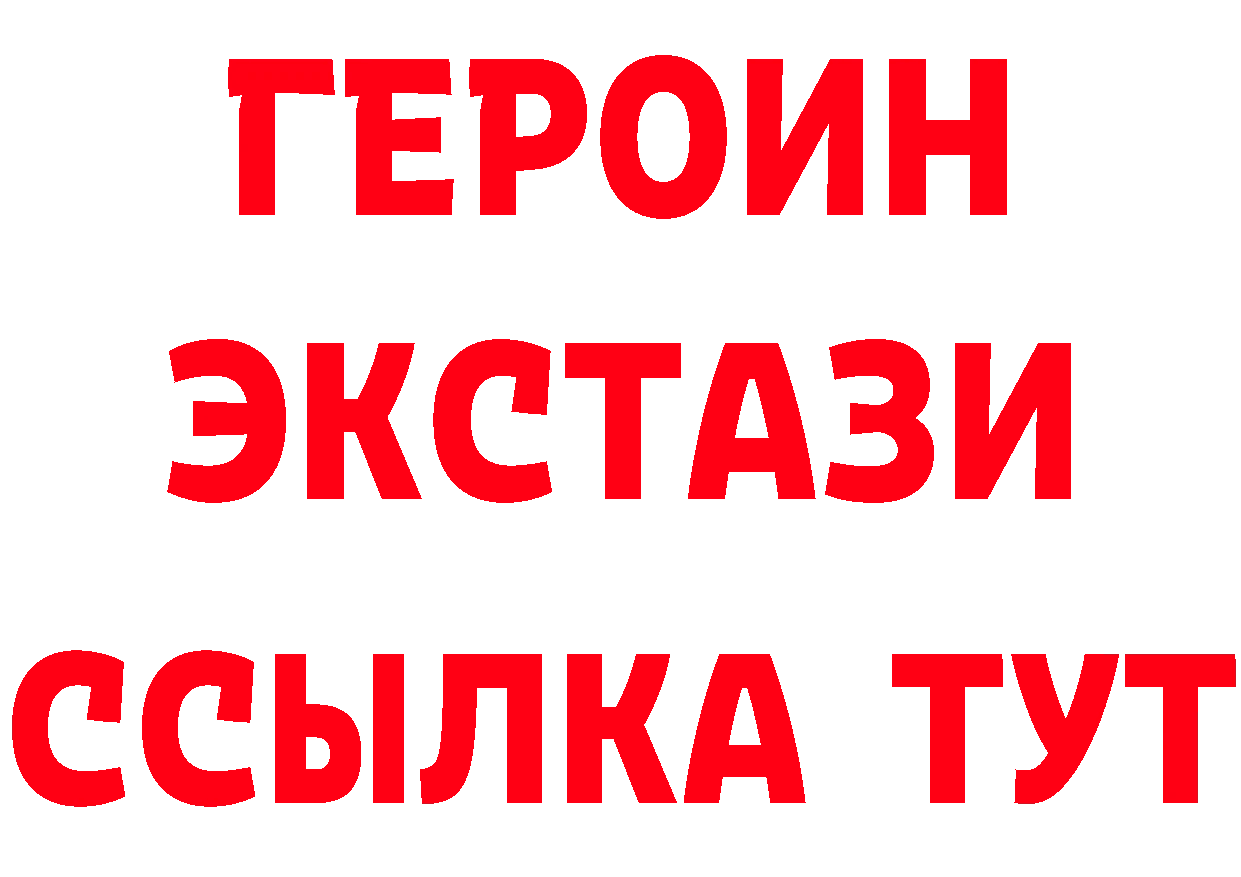 ГЕРОИН
ЭКСТАЗИ
ССЫЛКА ТУТ